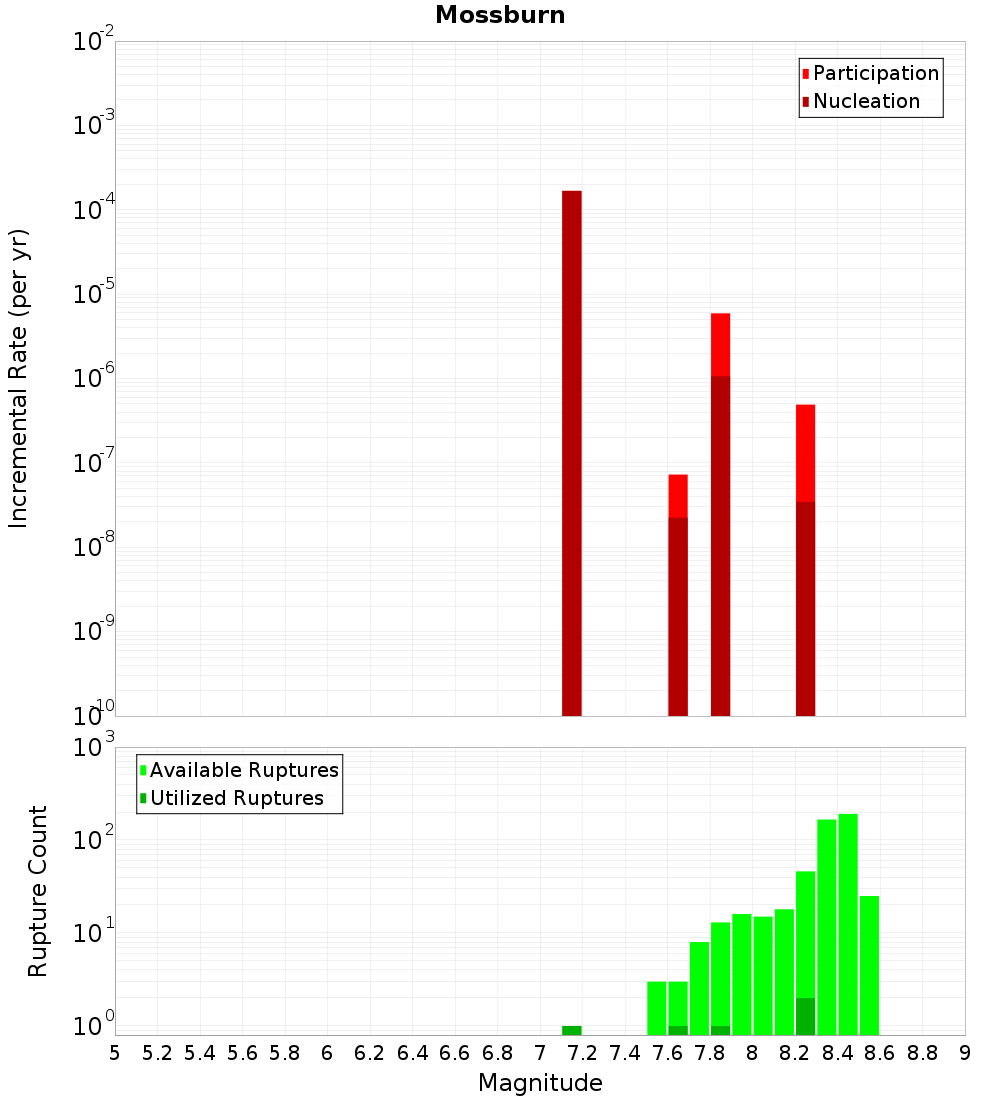 Mossburn

Participation
Nucleation

Incremental Rate (per yr)

$10^{-2}$
$10^{-3}$
$10^{-4}$
$10^{-5}$
$10^{-6}$
$10^{-7}$
$10^{-8}$
$10^{-9}$
$10^{-10}$

Available Ruptures
Utilized Ruptures

Rupture Count

$10^{3}$
$10^{2}$
$10^{1}$
$10^{0}$

5 5.2 5.4 5.6 5.8 6 6.2 6.4 6.6 6.8 7 7.2 7.4 7.6 7.8 8 8.2 8.4 8.6 8.8 9

Magnitude